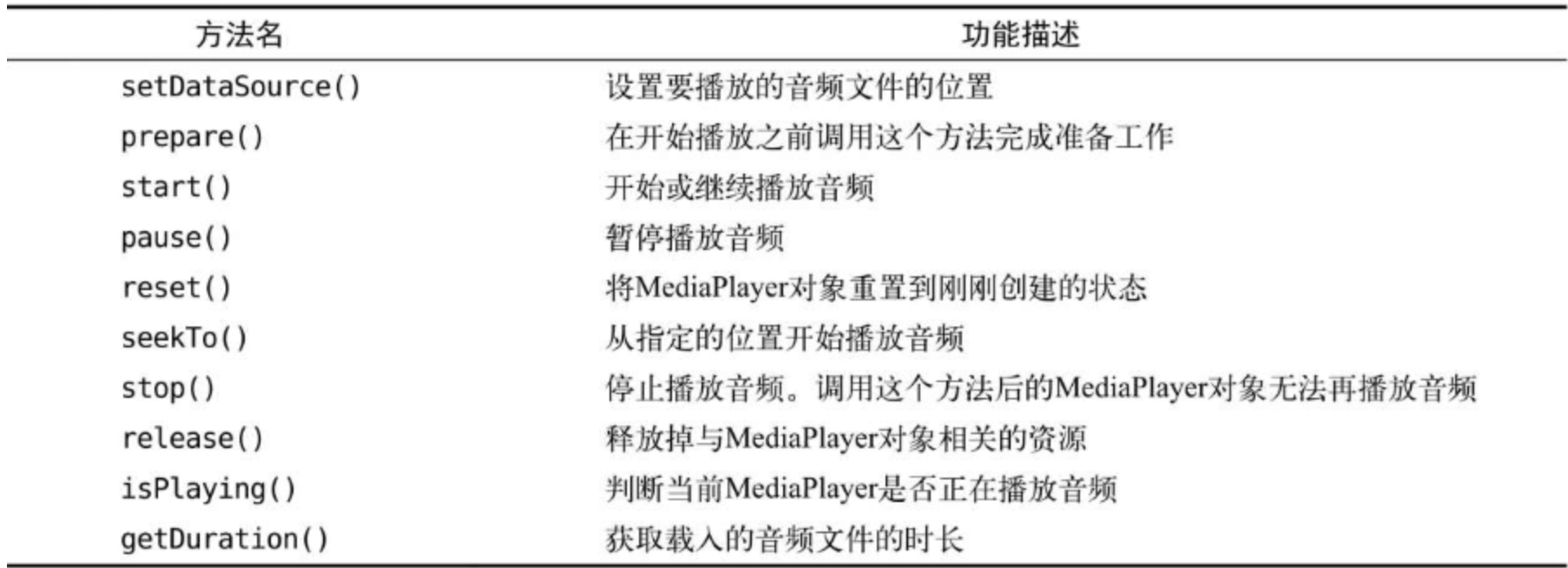 | 方法名 | 功能描述 |
|---|---|
| setDataSource() | 设置要播放的音频文件的位置 |
| prepare() | 在开始播放之前调用这个方法完成准备工作 |
| start() | 开始或继续播放音频 |
| pause() | 暂停播放音频 |
| reset() | 将MediaPlayer对象重置到刚刚创建的状态 |
| seekTo() | 从指定的位置开始播放音频 |
| stop() | 停止播放音频。调用这个方法后的MediaPlayer对象无法再播放音频 |
| release() | 释放掉与MediaPlayer对象相关的资源 |
| isPlaying() | 判断当前MediaPlayer是否正在播放音频 |
| getDuration() | 获取载入的音频文件的时长 |